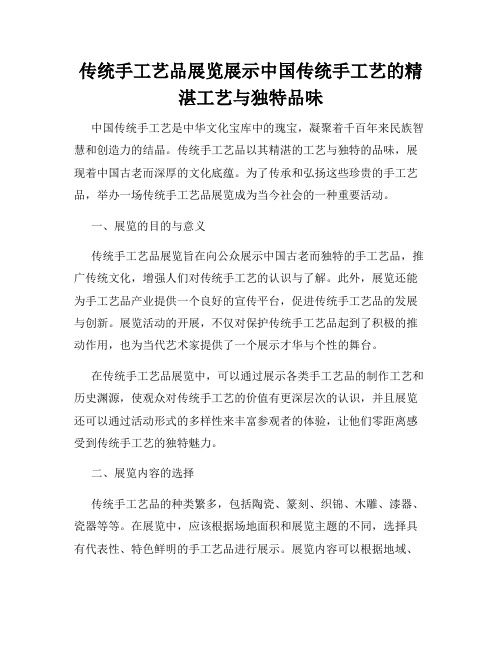 传统手工艺品展览展示中国传统手工艺的精湛工艺与独特品味

中国传统手工艺是中华文化宝库中的瑰宝，凝聚着千百年来民族智慧和创造力的结晶。传统手工艺品以其精湛的工艺与独特的品味，展现着中国古老而深厚的文化底蕴。为了传承和弘扬这些珍贵的手工艺品，举办一场传统手工艺品展览成为当今社会的一种重要活动。

一、展览的目的与意义

传统手工艺品展览旨在向公众展示中国古老而独特的手工艺品，推广传统文化，增强人们对传统手工艺的认识与了解。此外，展览还能为手工艺品产业提供一个良好的宣传平台，促进传统手工艺品的发展与创新。展览活动的开展，不仅对保护传统手工艺品起到了积极的推动作用，也为当代艺术家提供了一个展示才华与个性的舞台。

在传统手工艺品展览中，可以通过展示各类手工艺品的制作工艺和历史渊源，使观众对传统手工艺的价值有更深层次的认识，并且展览还可以通过活动形式的多样性来丰富参观者的体验，让他们零距离感受到传统手工艺的独特魅力。

二、展览内容的选择

传统手工艺品的种类繁多，包括陶瓷、篆刻、织锦、木雕、漆器、瓷器等等。在展览中，应该根据场地面积和展览主题的不同，选择具有代表性、特色鲜明的手工艺品进行展示。展览内容可以根据地域、